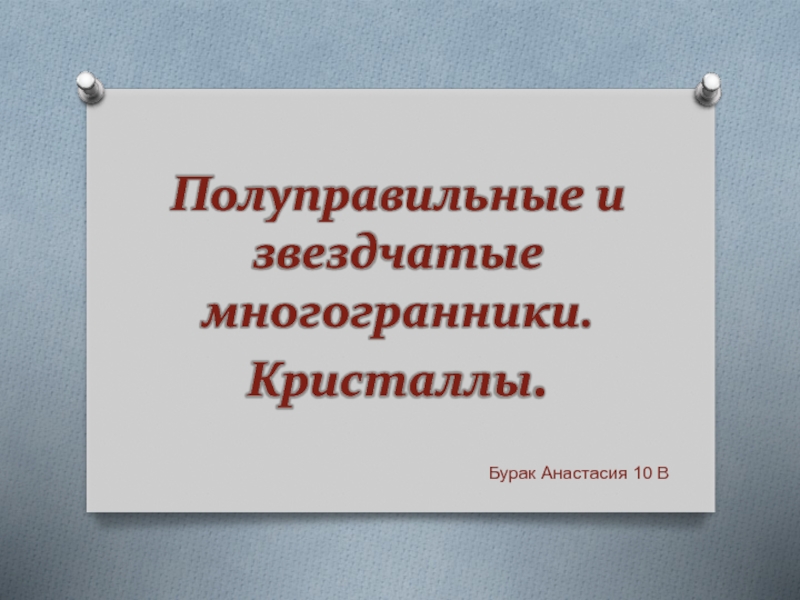 Полуправильные и звездчатые многогранники.

Кристаллы.

Бурак Анастасия 10 В